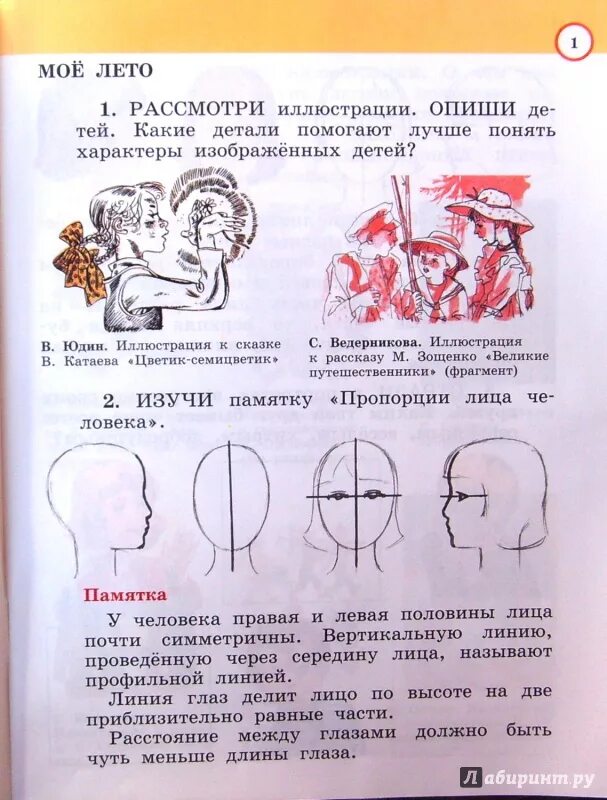 1

МОЁ ЛЕТО

1. РАССМОТРИ иллюстрации. ОПИШИ детей. Какие детали помогают лучше понять характеры изображённых детей?

В. Юдин. Иллюстрация к сказке В. Катаева «Цветик-семицветик»

С. Ведерникова. Иллюстрация к рассказу М. Зощенко «Великие путешественники» (фрагмент)

2. ИЗУЧИ памятку «Пропорции лица человека».

Памятка

У человека правая и левая половины лица почти симметричны. Вертикальную линию, проведённую через середину лица, называют профильной линией.

Линия глаз делит лицо по высоте на две приблизительно равные части.

Расстояние между глазами должно быть чуть меньше длины глаза.

Лабиринт.ру